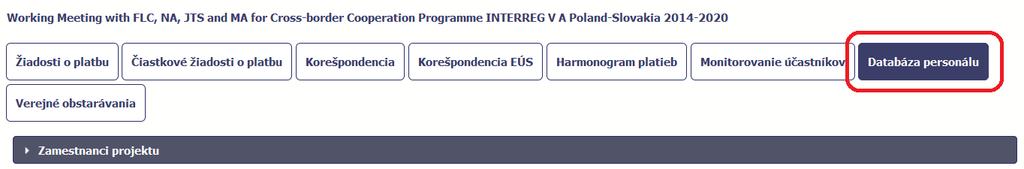 Working Meeting with FLC, NA, JTS and MA for Cross-border Cooperation Programme INTERREG V A Poland-Slovakia 2014-2020

Žiadosti o platbu

Čiastkové žiadosti o platbu

Korešpondencia

Korešpondencia EÚS

Harmonogram platieb

Monitorovanie účastníkov

Databáza personálu

Verejné obstarávania

Zamestnanci projektu